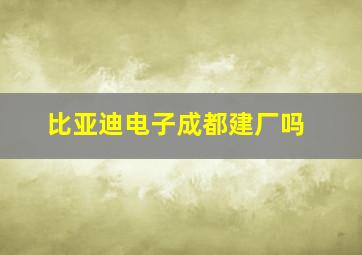 比亚迪电子成都建厂吗